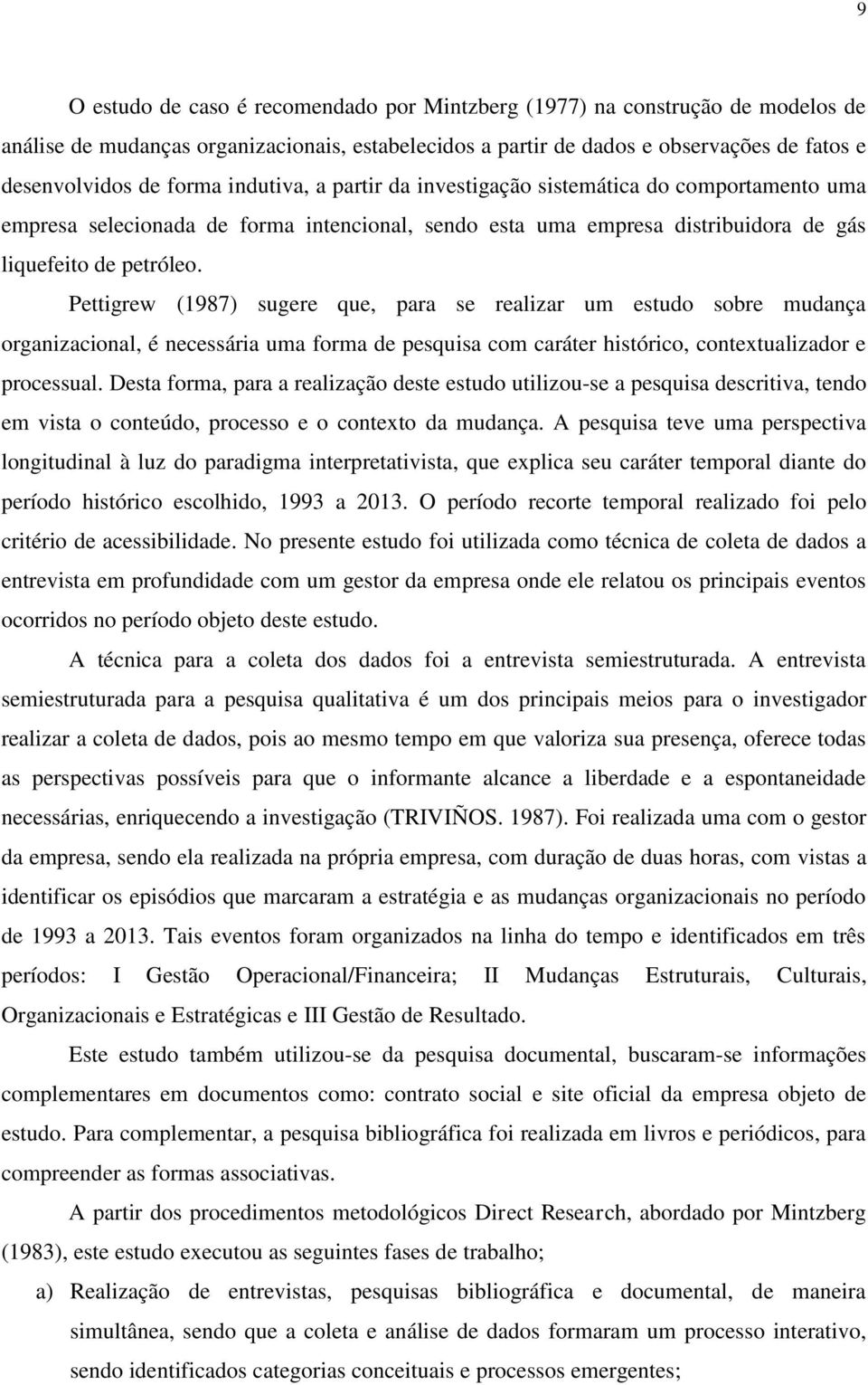 9

O estudo de caso é recomendado por Mintzberg (1977) na construção de modelos de análise de mudanças organizacionais, estabelecidos a partir de dados e observações de fatos e desenvolvidos de forma indutiva, a partir da investigação sistemática do comportamento uma empresa selecionada de forma intencional, sendo esta uma empresa distribuidora de gás liquefeito de petróleo.

Pettigrew (1987) sugere que, para se realizar um estudo sobre mudança organizacional, é necessária uma forma de pesquisa com caráter histórico, contextualizador e processual. Desta forma, para a realização deste estudo utilizou-se a pesquisa descritiva, tendo em vista o conteúdo, processo e o contexto da mudança. A pesquisa teve uma perspectiva longitudinal à luz do paradigma interpretativista, que explica seu caráter temporal diante do período histórico escolhido, 1993 a 2013. O período recorte temporal realizado foi pelo critério de acessibilidade. No presente estudo foi utilizada como técnica de coleta de dados a entrevista em profundidade com um gestor da empresa onde ele relatou os principais eventos ocorridos no período objeto deste estudo.

A técnica para a coleta dos dados foi a entrevista semiestruturada. A entrevista semiestruturada para a pesquisa qualitativa é um dos principais meios para o investigador realizar a coleta de dados, pois ao mesmo tempo em que valoriza sua presença, oferece todas as perspectivas possíveis para que o informante alcance a liberdade e a espontaneidade necessárias, enriquecendo a investigação (TRIVIÑOS. 1987). Foi realizada uma com o gestor da empresa, sendo ela realizada na própria empresa, com duração de duas horas, com vistas a identificar os episódios que marcaram a estratégia e as mudanças organizacionais no período de 1993 a 2013. Tais eventos foram organizados na linha do tempo e identificados em três períodos: I Gestão Operacional/Financeira; II Mudanças Estruturais, Culturais, Organizacionais e Estratégicas e III Gestão de Resultado.

Este estudo também utilizou-se da pesquisa documental, buscaram-se informações complementares em documentos como: contrato social e site oficial da empresa objeto de estudo. Para complementar, a pesquisa bibliográfica foi realizada em livros e periódicos, para compreender as formas associativas.

A partir dos procedimentos metodológicos Direct Research, abordado por Mintzberg (1983), este estudo executou as seguintes fases de trabalho;

a) Realização de entrevistas, pesquisas bibliográfica e documental, de maneira simultânea, sendo que a coleta e análise de dados formaram um processo interativo, sendo identificados categorias conceituais e processos emergentes;